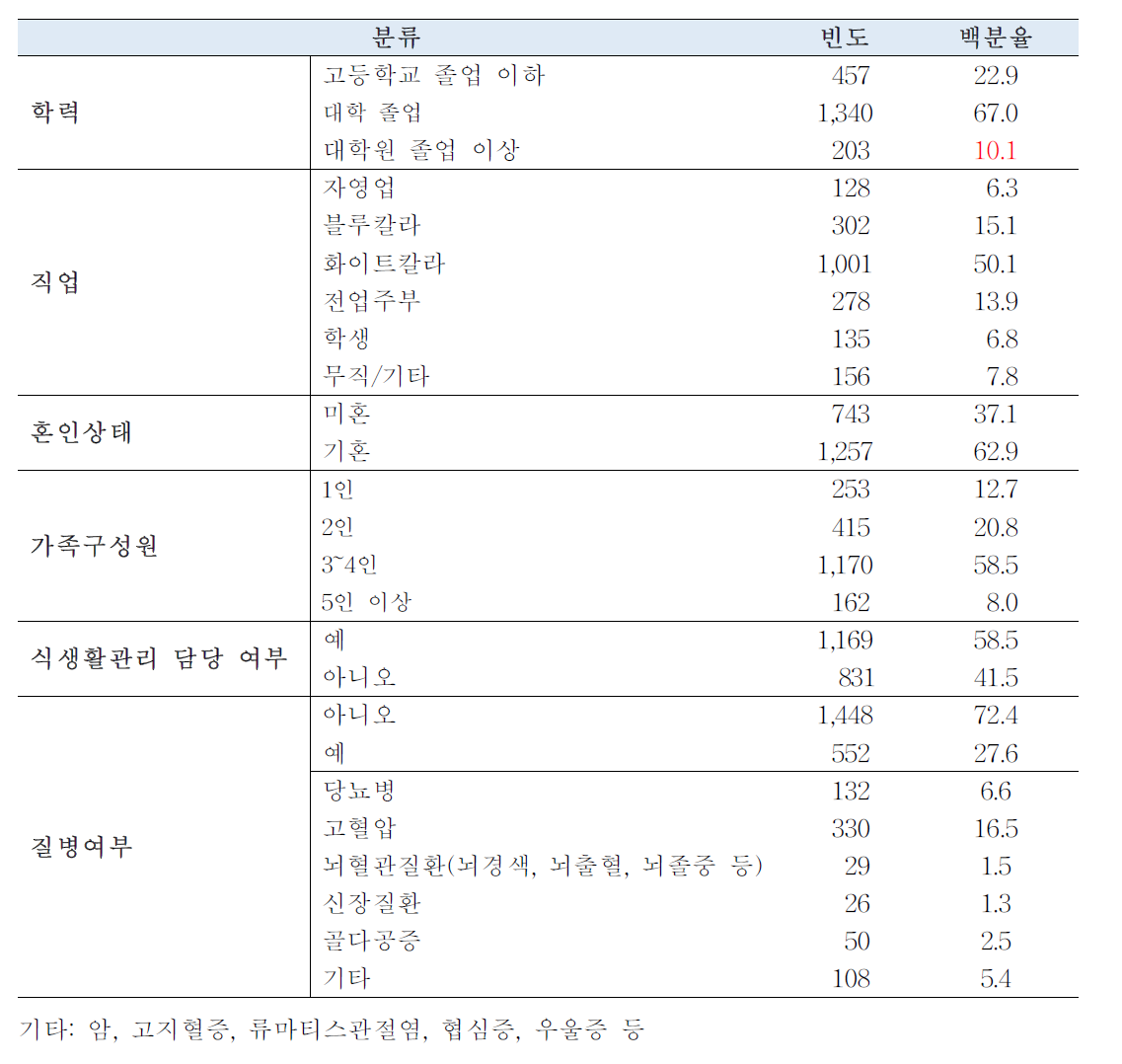 | 분류 | | 빈도 | 백분율 |
|---|---|---|---|
| 학력 | 고등학교 졸업 이하 | 457 | 22.9 |
| | 대학 졸업 | 1,340 | 67.0 |
| | 대학원 졸업 이상 | 203 | 10.1 |
| 직업 | 자영업 | 128 | 6.3 |
| | 블루칼라 | 302 | 15.1 |
| | 화이트칼라 | 1,001 | 50.1 |
| | 전업주부 | 278 | 13.9 |
| | 학생 | 135 | 6.8 |
| | 무직/기타 | 156 | 7.8 |
| 혼인상태 | 미혼 | 743 | 37.1 |
| | 기혼 | 1,257 | 62.9 |
| 가족구성원 | 1인 | 253 | 12.7 |
| | 2인 | 415 | 20.8 |
| | 3~4인 | 1,170 | 58.5 |
| | 5인 이상 | 162 | 8.0 |
| 식생활관리 담당 여부 | 예 | 1,169 | 58.5 |
| | 아니오 | 831 | 41.5 |
| 질병여부 | 아니오 | 1,448 | 72.4 |
| | 예 | 552 | 27.6 |
| | 당뇨병 | 132 | 6.6 |
| | 고혈압 | 330 | 16.5 |
| | 뇌혈관질환(뇌경색, 뇌출혈, 뇌졸중 등) | 29 | 1.5 |
| | 신장질환 | 26 | 1.3 |
| | 골다공증 | 50 | 2.5 |
| | 기타 | 108 | 5.4 |

기타: 암, 고지혈증, 류마티스관절염, 협심증, 우울증 등